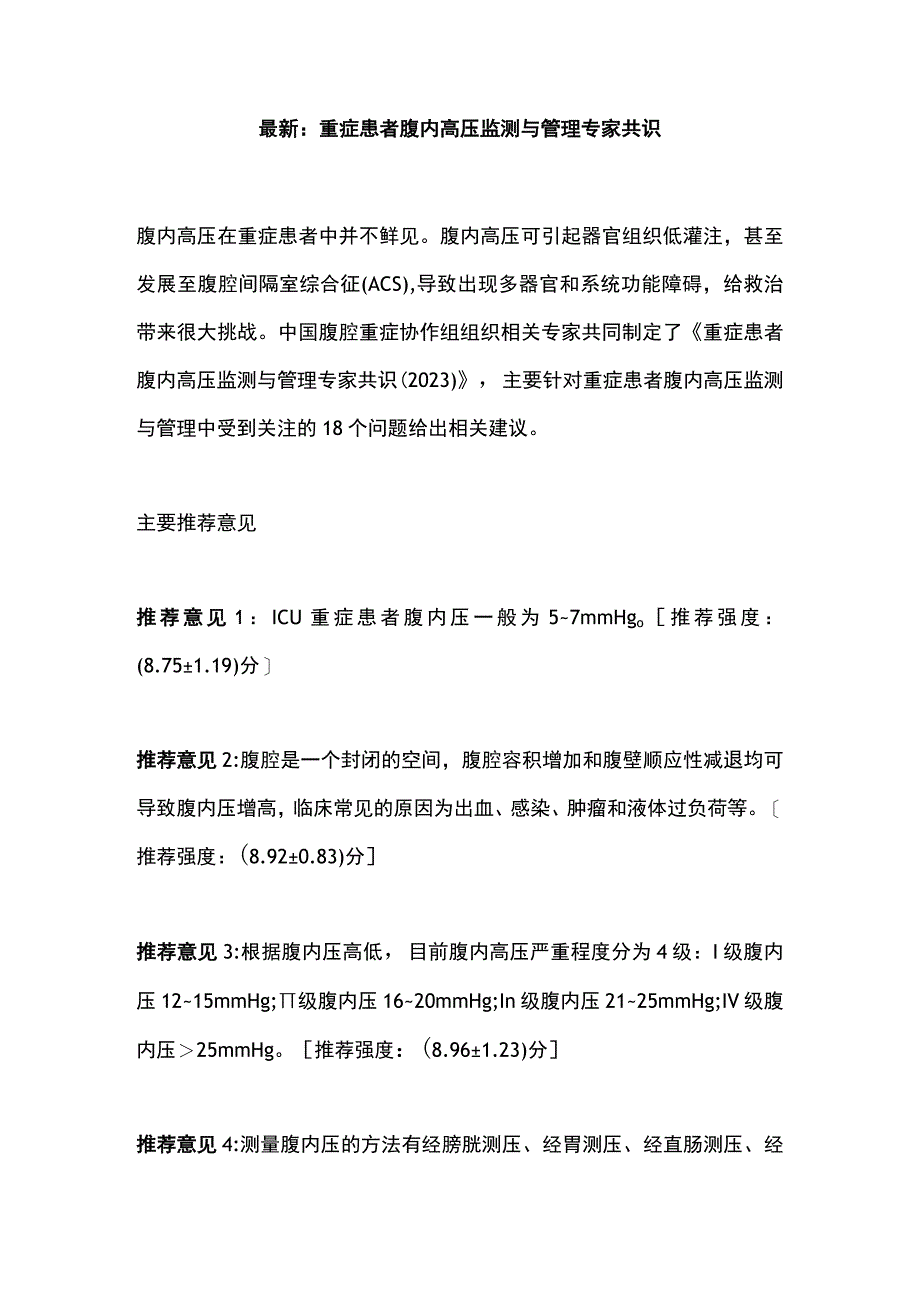 最新：重症患者腹内高压监测与管理专家共识

腹内高压在重症患者中并不鲜见。腹内高压可引起器官组织低灌注，甚至发展至腹腔间隔室综合征(ACS),导致出现多器官和系统功能障碍，给救治带来很大挑战。中国腹腔重症协作组组织相关专家共同制定了《重症患者腹内高压监测与管理专家共识(2023)》，主要针对重症患者腹内高压监测与管理中受到关注的18个问题给出相关建议。

主要推荐意见

推荐意见1：ICU重症患者腹内压一般为5~7mmHg。[推荐强度：(8.75±1.19)分〕

推荐意见2:腹腔是一个封闭的空间，腹腔容积增加和腹壁顺应性减退均可导致腹内压增高，临床常见的原因为出血、感染、肿瘤和液体过负荷等。〔推荐强度：(8.92±0.83)分]

推荐意见3:根据腹内压高低，目前腹内高压严重程度分为4级：I级腹内压12~15mmHg;∏级腹内压16~20mmHg;In级腹内压21~25mmHg;IV级腹内压＞25mmHg。[推荐强度：(8.96±1.23)分]

推荐意见4:测量腹内压的方法有经膀胱测压、经胃测压、经直肠测压、经